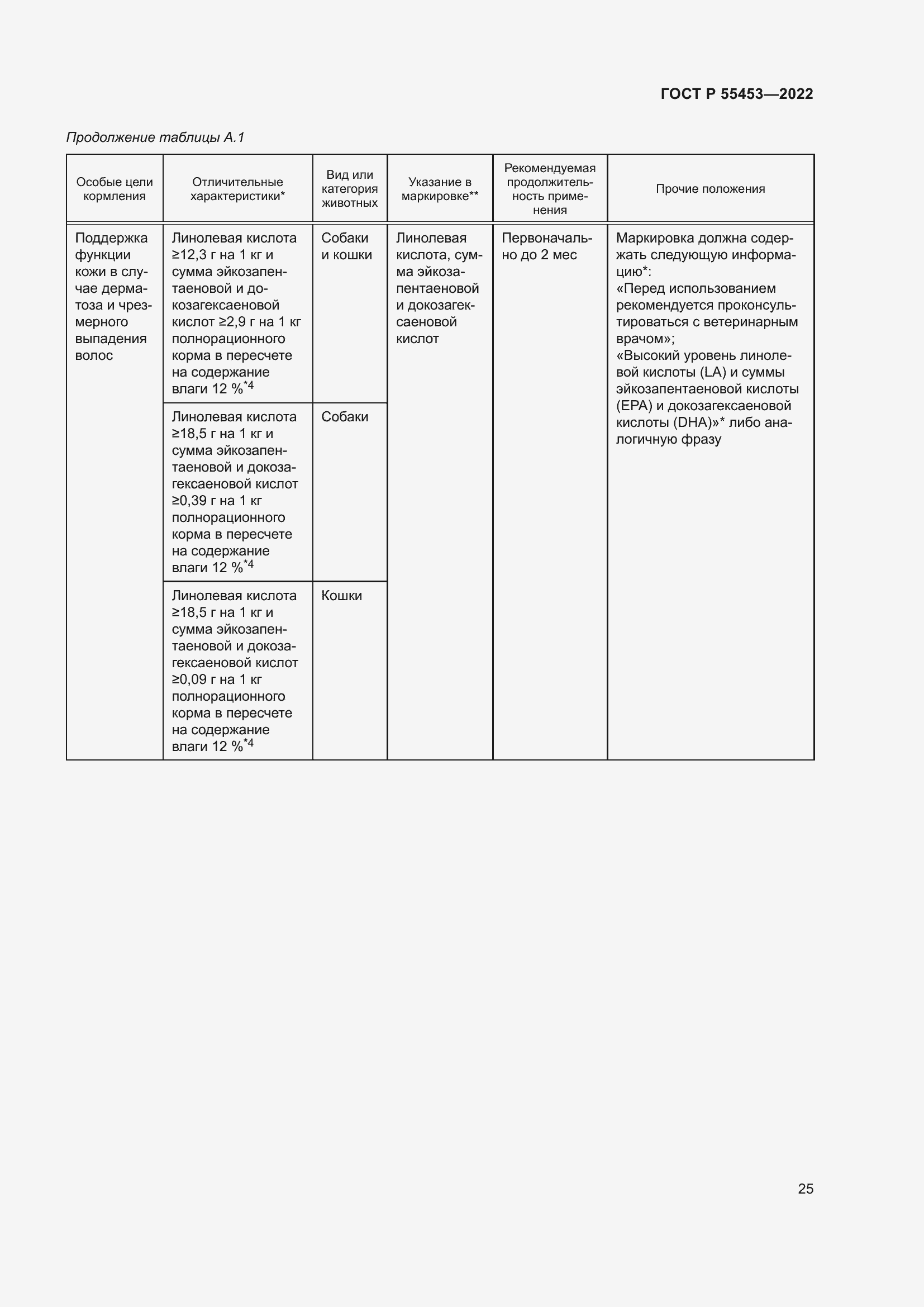 ГОСТ Р 55453—2022

Продолжение таблицы А.1

| Особые цели кормления | Отличительные характеристики* | Вид или категория животных | Указание в маркировке** | Рекомендуемая продолжительность применения | Прочие положения |
|---|---|---|---|---|---|
| Поддержка функции кожи в случае дерматоза и чрезмерного выпадения волос | Линолевая кислота ≥12,3 г на 1 кг и сумма эйкозапентаеновой и докозагексаеновой кислот ≥2,9 г на 1 кг полнорационного корма в пересчете на содержание влаги 12 %$^{*4}$ | Собаки и кошки | Линолевая кислота, сумма эйкозапентаеновой и докозагексаеновой кислот | Первоначально до 2 мес | Маркировка должна содержать следующую информацию*: «Перед использованием рекомендуется проконсультироваться с ветеринарным врачом»; «Высокий уровень линолевой кислоты (LA) и суммы эйкозапентаеновой кислоты (EPA) и докозагексаеновой кислоты (DHA)»* либо аналогичную фразу |
| | Линолевая кислота ≥18,5 г на 1 кг и сумма эйкозапентаеновой и докозагексаеновой кислот ≥0,39 г на 1 кг полнорационного корма в пересчете на содержание влаги 12 %$^{*4}$ | Собаки | | | |
| | Линолевая кислота ≥18,5 г на 1 кг и сумма эйкозапентаеновой и докозагексаеновой кислот ≥0,09 г на 1 кг полнорационного корма в пересчете на содержание влаги 12 %$^{*4}$ | Кошки | | | |

25